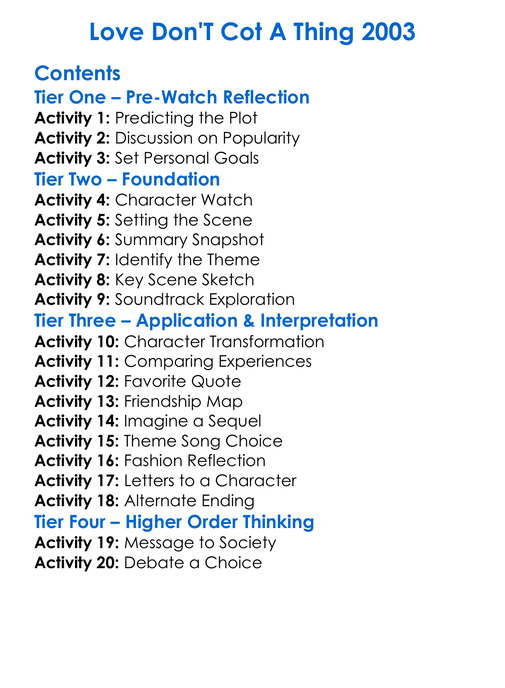 Love Don'T Cot A Thing 2003

Contents
Tier One – Pre-Watch Reflection
Activity 1: Predicting the Plot
Activity 2: Discussion on Popularity
Activity 3: Set Personal Goals
Tier Two – Foundation
Activity 4: Character Watch
Activity 5: Setting the Scene
Activity 6: Summary Snapshot
Activity 7: Identify the Theme
Activity 8: Key Scene Sketch
Activity 9: Soundtrack Exploration
Tier Three – Application & Interpretation
Activity 10: Character Transformation
Activity 11: Comparing Experiences
Activity 12: Favorite Quote
Activity 13: Friendship Map
Activity 14: Imagine a Sequel
Activity 15: Theme Song Choice
Activity 16: Fashion Reflection
Activity 17: Letters to a Character
Activity 18: Alternate Ending
Tier Four – Higher Order Thinking
Activity 19: Message to Society
Activity 20: Debate a Choice